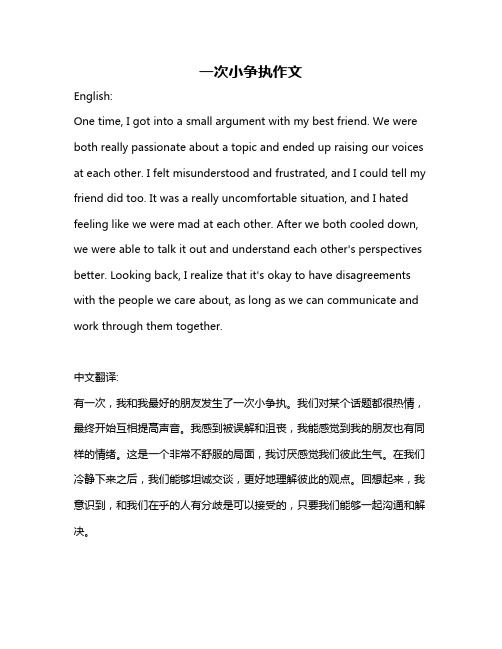 一次小争执作文

English:

One time, I got into a small argument with my best friend. We were both really passionate about a topic and ended up raising our voices at each other. I felt misunderstood and frustrated, and I could tell my friend did too. It was a really uncomfortable situation, and I hated feeling like we were mad at each other. After we both cooled down, we were able to talk it out and understand each other's perspectives better. Looking back, I realize that it's okay to have disagreements with the people we care about, as long as we can communicate and work through them together.

中文翻译:

有一次，我和我最好的朋友发生了一次小争执。我们对某个话题都很热情，最终开始互相提高声音。我感到被误解和沮丧，我能感觉到我的朋友也有同样的情绪。这是一个非常不舒服的局面，我讨厌感觉我们彼此生气。在我们冷静下来之后，我们能够坦诚交谈，更好地理解彼此的观点。回想起来，我意识到，和我们在乎的人有分歧是可以接受的，只要我们能够一起沟通和解决。